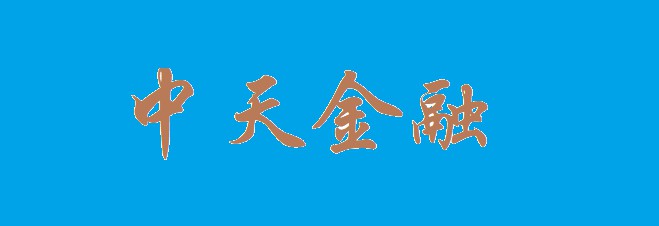 中天金融